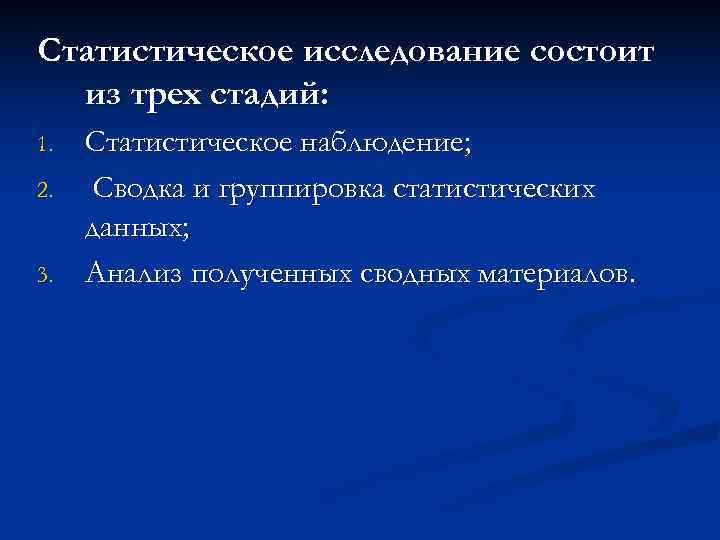 Статистическое исследование состоит из трех стадий:

1. Статистическое наблюдение;
2. Сводка и группировка статистических данных;
3. Анализ полученных сводных материалов.